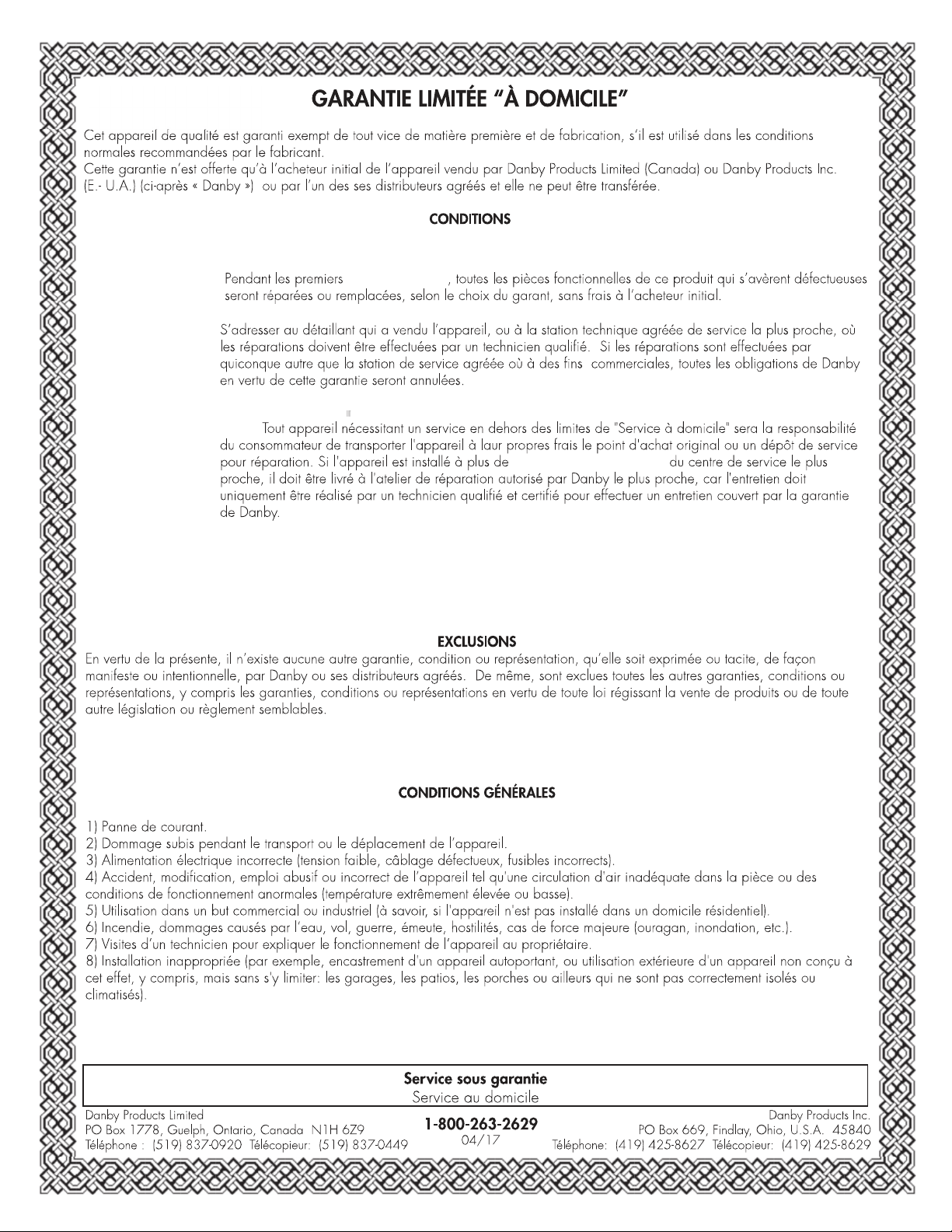 GARANTIE LIMITÉE "À DOMICILE"

Cet appareil de qualité est garanti exempt de tout vice de matière première et de fabrication, s'il est utilisé dans les conditions normales recommandées par le fabricant.
Cette garantie n'est offerte qu'à l'acheteur initial de l'appareil vendu par Danby Products Limited (Canada) ou Danby Products Inc. (E.- U.A.) (ci-après « Danby ») ou par l'un des ses distributeurs agréés et elle ne peut être transférée.

CONDITIONS

Pendant les premiers , toutes les pièces fonctionnelles de ce produit qui s'avèrent défectueuses seront réparées ou remplacées, selon le choix du garant, sans frais à l'acheteur initial.

S'adresser au détaillant qui a vendu l'appareil, ou à la station technique agréée de service la plus proche, où les réparations doivent être effectuées par un technicien qualifié. Si les réparations sont effectuées par quiconque autre que la station de service agréée où à des fins commerciales, toutes les obligations de Danby en vertu de cette garantie seront annulées.

Tout appareil nécessitant un service en dehors des limites de "Service à domicile" sera la responsabilité du consommateur de transporter l'appareil à laur propres frais le point d'achat original ou un dépôt de service pour réparation. Si l'appareil est installé à plus de du centre de service le plus proche, il doit être livré à l'atelier de réparation autorisé par Danby le plus proche, car l'entretien doit uniquement être réalisé par un technicien qualifié et certifié pour effectuer un entretien couvert par la garantie de Danby.

EXCLUSIONS

En vertu de la présente, il n'existe aucune autre garantie, condition ou représentation, qu'elle soit exprimée ou tacite, de façon manifeste ou intentionnelle, par Danby ou ses distributeurs agréés. De même, sont exclues toutes les autres garanties, conditions ou représentations, y compris les garanties, conditions ou représentations en vertu de toute loi régissant la vente de produits ou de toute autre législation ou règlement semblables.

CONDITIONS GÉNÉRALES

1) Panne de courant.
2) Dommage subis pendant le transport ou le déplacement de l'appareil.
3) Alimentation électrique incorrecte (tension faible, câblage défectueux, fusibles incorrects).
4) Accident, modification, emploi abusif ou incorrect de l'appareil tel qu'une circulation d'air inadéquate dans la pièce ou des conditions de fonctionnement anormales (température extrêmement élevée ou basse).
5) Utilisation dans un but commercial ou industriel (à savoir, si l'appareil n'est pas installé dans un domicile résidentiel).
6) Incendie, dommages causés par l'eau, vol, guerre, émeute, hostilités, cas de force majeure (ouragan, inondation, etc.).
7) Visites d'un technicien pour expliquer le fonctionnement de l'appareil au propriétaire.
8) Installation inappropriée (par exemple, encastrement d'un appareil autoportant, ou utilisation extérieure d'un appareil non conçu à cet effet, y compris, mais sans s'y limiter: les garages, les patios, les porches ou ailleurs qui ne sont pas correctement isolés ou climatisés).

Service sous garantie
Service au domicile

Danby Products Limited
PO Box 1778, Guelph, Ontario, Canada N1H 6Z9
Téléphone : (519) 837-0920 Télécopieur: (519) 837-0449

1-800-263-2629
04/17

Danby Products Inc.
PO Box 669, Findlay, Ohio, U.S.A. 45840
Téléphone: (419) 425-8627 Télécopieur: (419) 425-8629